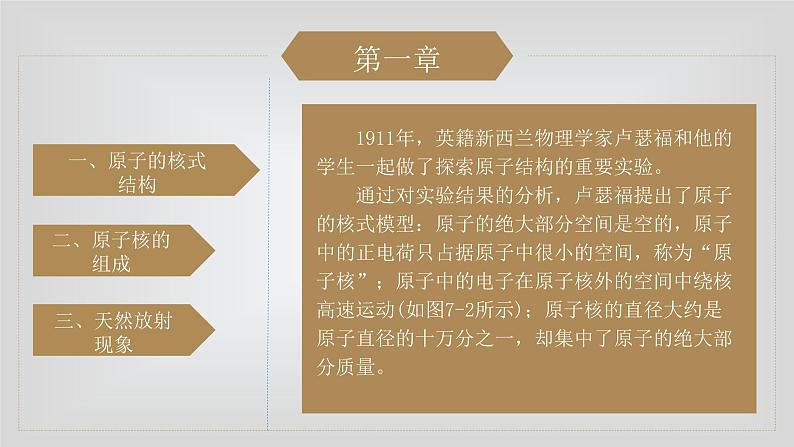 第一章

一、原子的核式结构

二、原子核的组成

三、天然放射现象

1911年，英籍新西兰物理学家卢瑟福和他的学生一起做了探索原子结构的重要实验。

通过对实验结果的分析，卢瑟福提出了原子的核式模型：原子的绝大部分空间是空的，原子中的正电荷只占据原子中很小的空间，称为“原子核”；原子中的电子在原子核外的空间中绕核高速运动(如图7-2所示)；原子核的直径大约是原子直径的十万分之一，却集中了原子的绝大部分质量。